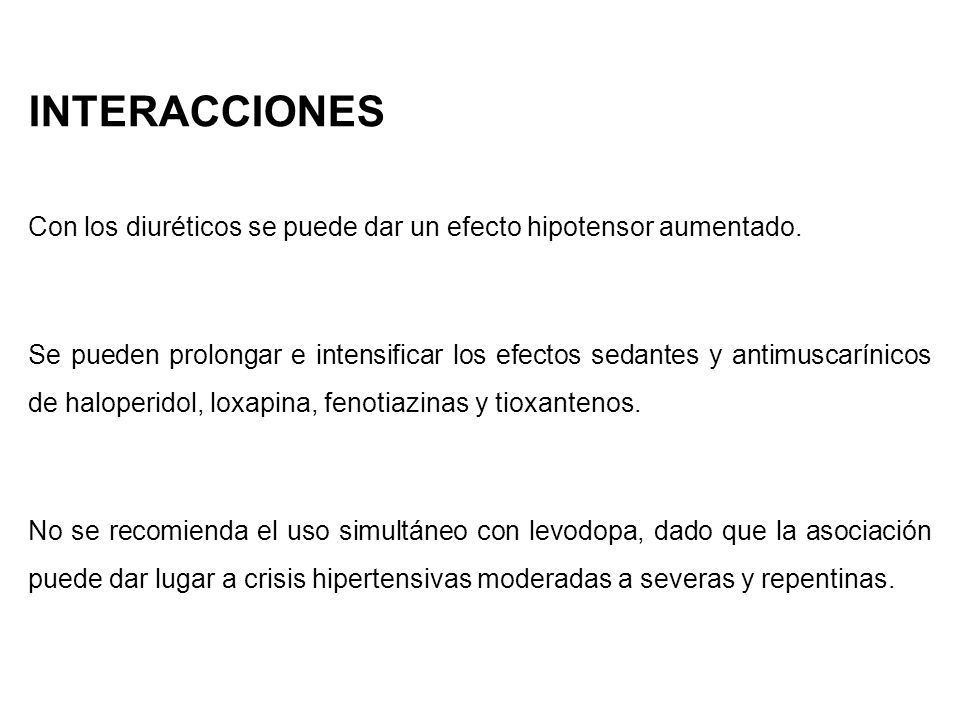 INTERACCIONES

Con los diuréticos se puede dar un efecto hipotensor aumentado.

Se pueden prolongar e intensificar los efectos sedantes y antimuscarínicos de haloperidol, loxapina, fenotiazinas y tioxantenos.

No se recomienda el uso simultáneo con levodopa, dado que la asociación puede dar lugar a crisis hipertensivas moderadas a severas y repentinas.